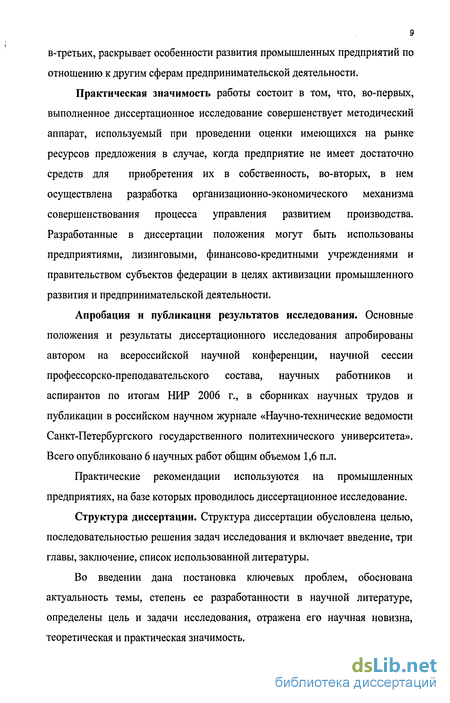 9

в-третьих, раскрывает особенности развития промышленных предприятий по отношению к другим сферам предпринимательской деятельности.

Практическая значимость работы состоит в том, что, во-первых, выполненное диссертационное исследование совершенствует методический аппарат, используемый при проведении оценки имеющихся на рынке ресурсов предложения в случае, когда предприятие не имеет достаточно средств для приобретения их в собственность, во-вторых, в нем осуществлена разработка организационно-экономического механизма совершенствования процесса управления развитием производства. Разработанные в диссертации положения могут быть использованы предприятиями, лизинговыми, финансово-кредитными учреждениями и правительством субъектов федерации в целях активизации промышленного развития и предпринимательской деятельности.

Апробация и публикация результатов исследования. Основные положения и результаты диссертационного исследования апробированы автором на всероссийской научной конференции, научной сессии профессорско-преподавательского состава, научных работников и аспирантов по итогам НИР 2006 г., в сборниках научных трудов и публикации в российском научном журнале «Научно-технические ведомости Санкт-Петербургского государственного политехнического университета». Всего опубликовано 6 научных работ общим объемом 1,6 п.л.

Практические рекомендации используются на промышленных предприятиях, на базе которых проводилось диссертационное исследование.

Структура диссертации. Структура диссертации обусловлена целью, последовательностью решения задач исследования и включает введение, три главы, заключение, список использованной литературы.

Во введении дана постановка ключевых проблем, обоснована актуальность темы, степень ее разработанности в научной литературе, определены цель и задачи исследования, отражена его научная новизна, теоретическая и практическая значимость.

dsLib.net
библиотека диссертаций